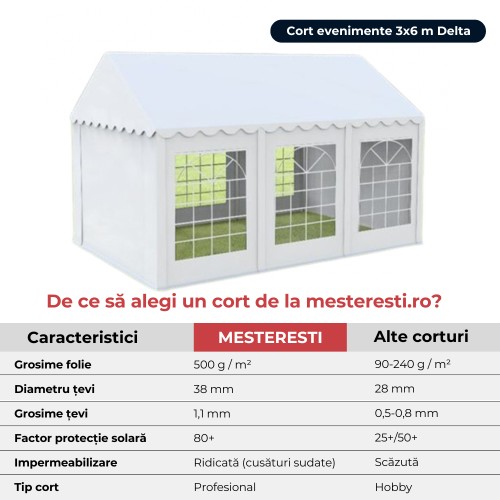 Cort evenimente 3x6 m Delta

De ce să alegi un cort de la mesteresti.ro?

| Caracteristici | MESTERESTI | Alte corturi |
|---|---|---|
| Grosime folie | 500 g / m² | 90-240 g / m² |
| Diametru țevi | 38 mm | 28 mm |
| Grosime țevi | 1,1 mm | 0,5-0,8 mm |
| Factor protecție solară | 80+ | 25+/50+ |
| Impermeabilizare | Ridicată (cusături sudate) | Scăzută |
| Tip cort | Profesional | Hobby |